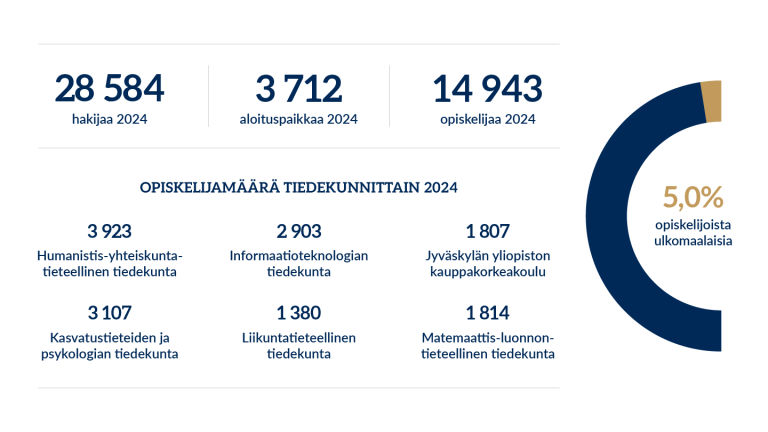 28 584
hakijaa 2024

3 712
aloituspaikkaa 2024

14 943
opiskelijaa 2024

OPISKELIJAMÄÄRÄ TIEDEKUNNITTAIN 2024

3 923
Humanistis-yhteiskuntatieteellinen tiedekunta

2 903
Informaatioteknologian tiedekunta

1 807
Jyväskylän yliopiston kauppakorkeakoulu

3 107
Kasvatustieteiden ja psykologian tiedekunta

1 380
Liikuntatieteellinen tiedekunta

1 814
Matemaattis-luonnontieteellinen tiedekunta

5,0%
opiskelijoista ulkomaalaisia